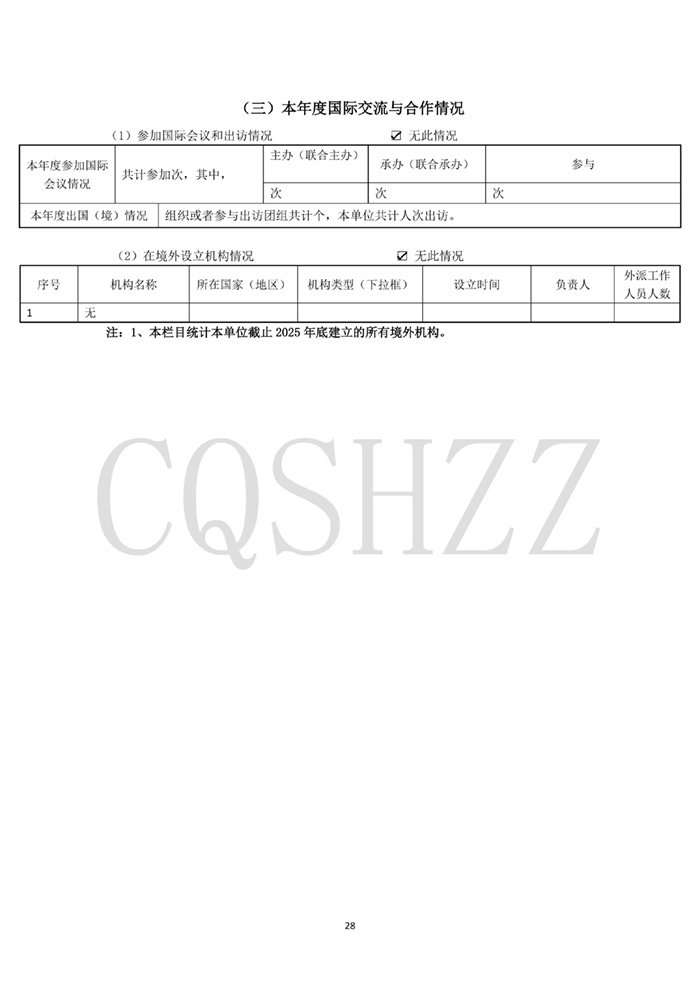 （三）本年度国际交流与合作情况

（1）参加国际会议和出访情况　☑ 无此情况

| 本年度参加国际会议情况 | 共计参加次，其中， | 主办（联合主办） | 承办（联合承办） | 参与 |
|---|---|---|---|---|
| | | 次 | 次 | 次 |
| 本年度出国（境）情况 | 组织或者参与出访团组共计个，本单位共计人次出访。 | | | |

（2）在境外设立机构情况　☑ 无此情况

| 序号 | 机构名称 | 所在国家（地区） | 机构类型（下拉框） | 设立时间 | 负责人 | 外派工作人员人数 |
|---|---|---|---|---|---|---|
| 1 | 无 | | | | | |

注：1、本栏目统计本单位截止 2025 年底建立的所有境外机构。

CQSHZZ

28